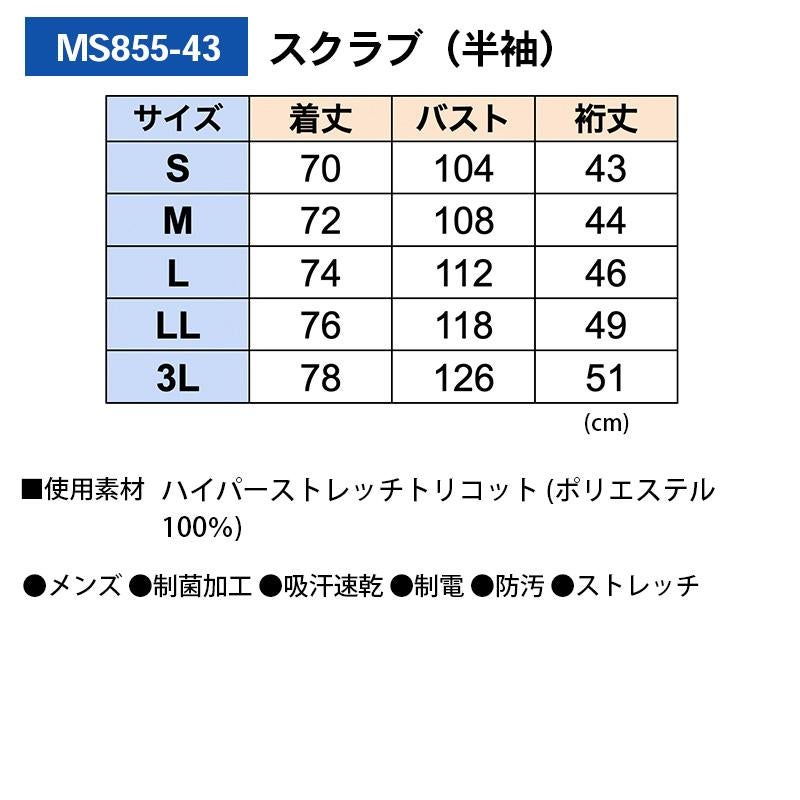 MS855-43 スクラブ（半袖）

| サイズ | 着丈 | バスト | 裄丈 |
|---|---|---|---|
| S | 70 | 104 | 43 |
| M | 72 | 108 | 44 |
| L | 74 | 112 | 46 |
| LL | 76 | 118 | 49 |
| 3L | 78 | 126 | 51 |

(cm)

■使用素材 ハイパーストレッチトリコット (ポリエステル 100%)

●メンズ ●制菌加工 ●吸汗速乾 ●制電 ●防汚 ●ストレッチ